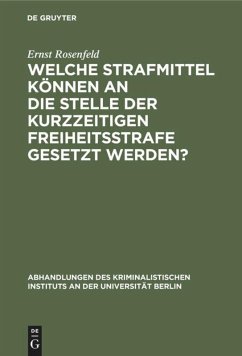 DE GRUYTER

Ernst Rosenfeld

WELCHE STRAFMITTEL KÖNNEN AN DIE STELLE DER KURZZEITIGEN FREIHEITSSTRAFE GESETZT WERDEN?

ABHANDLUNGEN DES KRIMINALISTISCHEN INSTITUTS AN DER UNIVERSITÄT BERLIN

DE
G